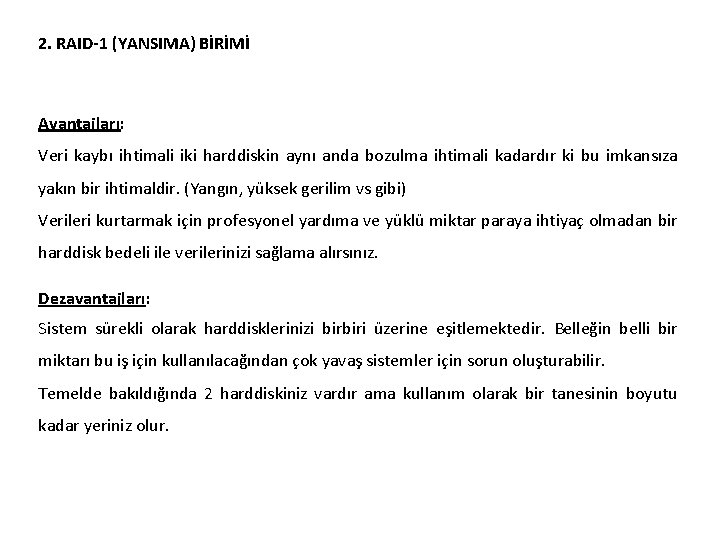 2. RAID-1 (YANSIMA) BİRİMİ

Avantajları:

Veri kaybı ihtimali iki harddiskin aynı anda bozulma ihtimali kadardır ki bu imkansıza yakın bir ihtimaldir. (Yangın, yüksek gerilim vs gibi)

Verileri kurtarmak için profesyonel yardıma ve yüklü miktar paraya ihtiyaç olmadan bir harddisk bedeli ile verilerinizi sağlama alırsınız.

Dezavantajları:

Sistem sürekli olarak harddisklerinizi birbiri üzerine eşitlemektedir. Belleğin belli bir miktarı bu iş için kullanılacağından çok yavaş sistemler için sorun oluşturabilir.

Temelde bakıldığında 2 harddiskiniz vardır ama kullanım olarak bir tanesinin boyutu kadar yeriniz olur.